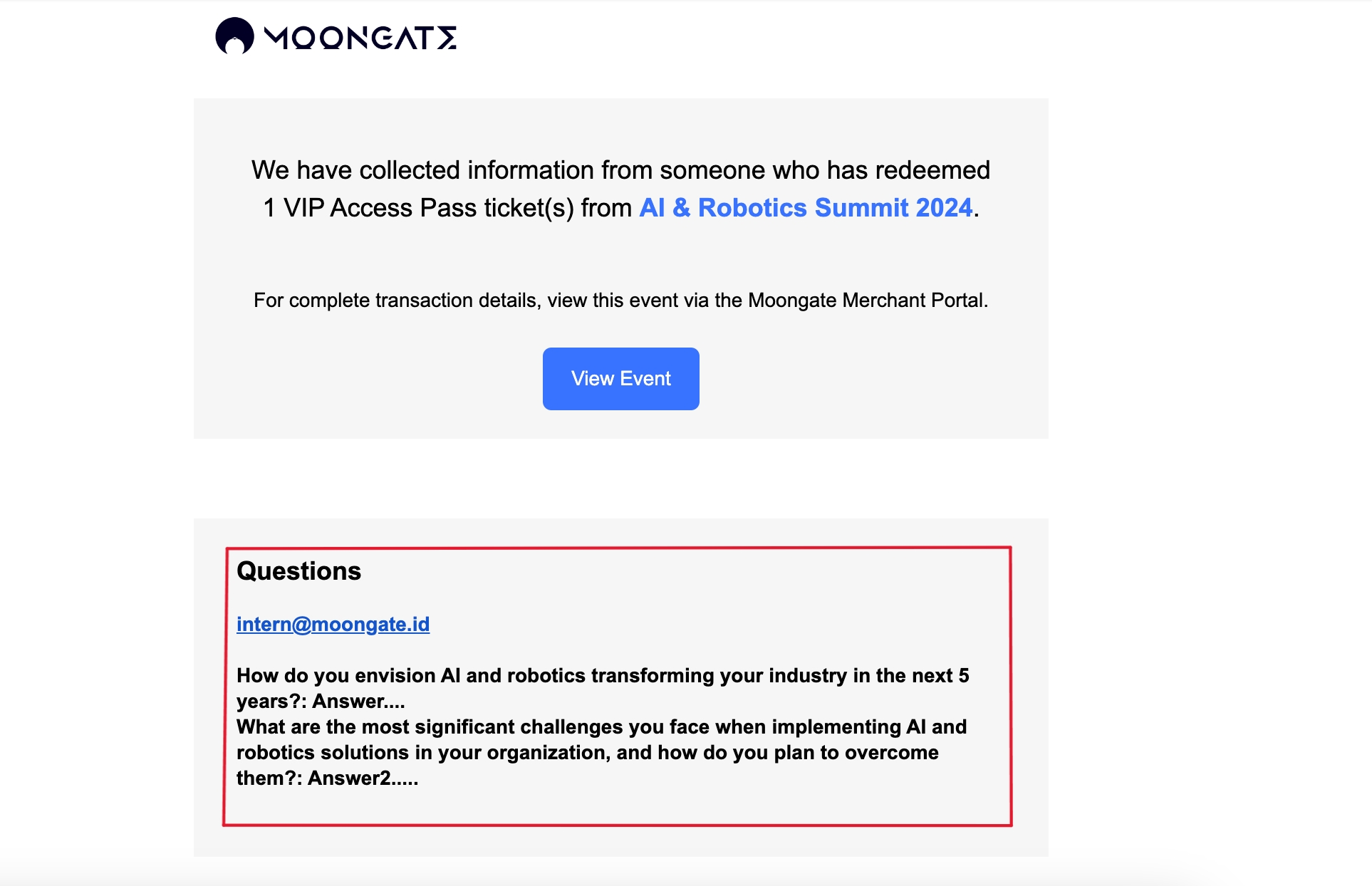 MOONGATE

We have collected information from someone who has redeemed 1 VIP Access Pass ticket(s) from AI & Robotics Summit 2024.

For complete transaction details, view this event via the Moongate Merchant Portal.

View Event

Questions

intern@moongate.id

How do you envision AI and robotics transforming your industry in the next 5 years?: Answer....
What are the most significant challenges you face when implementing AI and robotics solutions in your organization, and how do you plan to overcome them?: Answer2.....